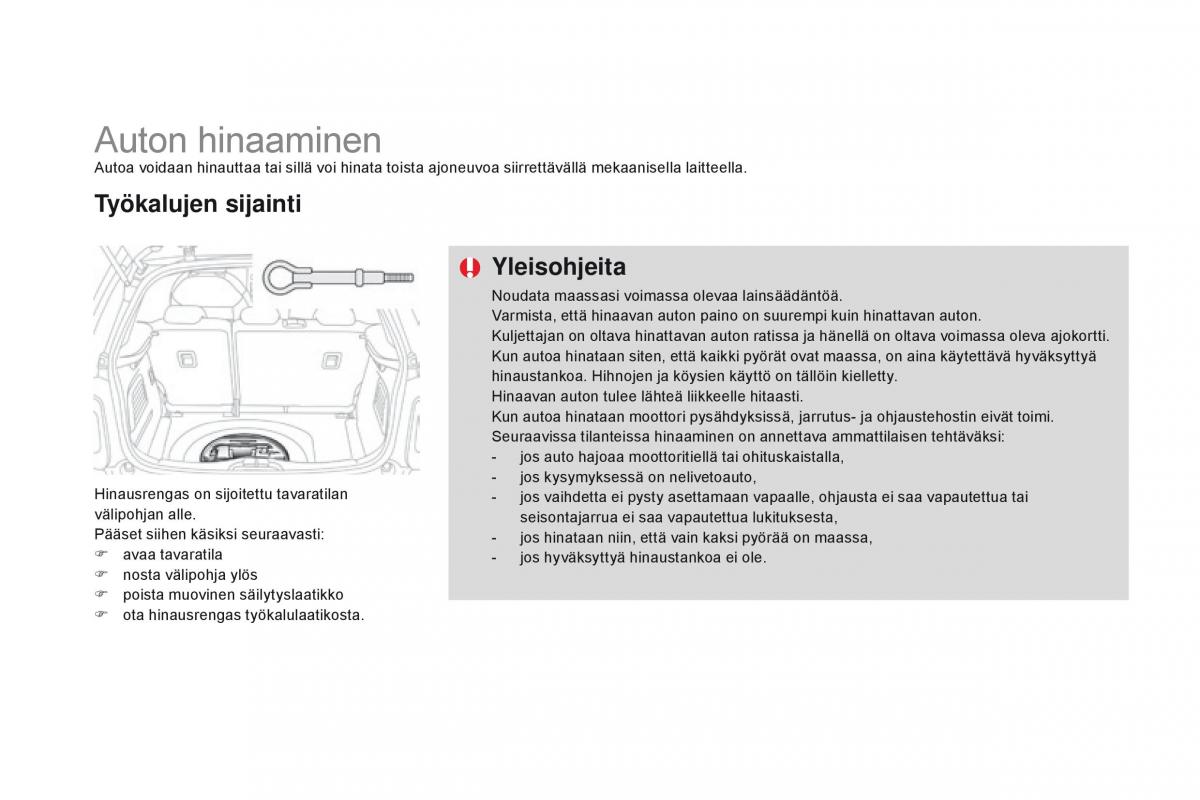 Auton hinaaminen
Autoa voidaan hinauttaa tai sillä voi hinata toista ajoneuvoa siirrettävällä mekaanisella laitteella.

Työkalujen sijainti

Hinausrengas on sijoitettu tavaratilan välipohjan alle.
Pääset siihen käsiksi seuraavasti:
☞ avaa tavaratila
☞ nosta välipohja ylös
☞ poista muovinen säilytyslaatikko
☞ ota hinausrengas työkalulaatikosta.

Yleisohjeita
Noudata maassasi voimassa olevaa lainsäädäntöä.
Varmista, että hinaavan auton paino on suurempi kuin hinattavan auton.
Kuljettajan on oltava hinattavan auton ratissa ja hänellä on oltava voimassa oleva ajokortti.
Kun autoa hinataan siten, että kaikki pyörät ovat maassa, on aina käytettävä hyväksyttyä hinaustankoa. Hihnojen ja köysien käyttö on tällöin kielletty.
Hinaavan auton tulee lähteä liikkeelle hitaasti.
Kun autoa hinataan moottori pysähdyksissä, jarrutus- ja ohjaustehostin eivät toimi.
Seuraavissa tilanteissa hinaaminen on annettava ammattilaisen tehtäväksi:
- jos auto hajoaa moottoritiellä tai ohituskaistalla,
- jos kysymyksessä on nelivetoauto,
- jos vaihdetta ei pysty asettamaan vapaalle, ohjausta ei saa vapautettua tai seisontajarrua ei saa vapautettua lukituksesta,
- jos hinataan niin, että vain kaksi pyörää on maassa,
- jos hyväksyttyä hinaustankoa ei ole.